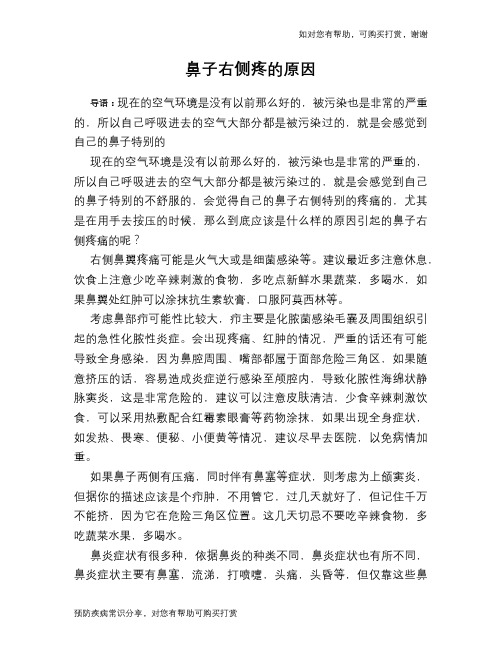 如对您有帮助，可购买打赏，谢谢

鼻子右侧疼的原因

导语：现在的空气环境是没有以前那么好的，被污染也是非常的严重的，所以自己呼吸进去的空气大部分都是被污染过的，就是会感觉到自己的鼻子特别的

现在的空气环境是没有以前那么好的，被污染也是非常的严重的，所以自己呼吸进去的空气大部分都是被污染过的，就是会感觉到自己的鼻子特别的不舒服的，会觉得自己的鼻子右侧特别的疼痛的，尤其是在用手去按压的时候，那么到底应该是什么样的原因引起的鼻子右侧疼痛的呢？

右侧鼻翼疼痛可能是火气大或是细菌感染等。建议最近多注意休息，饮食上注意少吃辛辣刺激的食物，多吃点新鲜水果蔬菜，多喝水，如果鼻翼处红肿可以涂抹抗生素软膏，口服阿莫西林等。

考虑鼻部疖可能性比较大，疖主要是化脓菌感染毛囊及周围组织引起的急性化脓性炎症。会出现疼痛、红肿的情况，严重的话还有可能导致全身感染，因为鼻腔周围、嘴部都属于面部危险三角区，如果随意挤压的话，容易造成炎症逆行感染至颅腔内，导致化脓性海绵状静脉窦炎，这是非常危险的，建议可以注意皮肤清洁，少食辛辣刺激饮食，可以采用热敷配合红霉素眼膏等药物涂抹，如果出现全身症状，如发热、畏寒、便秘、小便黄等情况，建议尽早去医院，以免病情加重。

如果鼻子两侧有压痛，同时伴有鼻塞等症状，则考虑为上颌窦炎，但据你的描述应该是个疖肿，不用管它，过几天就好了，但记住千万不能挤，因为它在危险三角区位置。这几天切忌不要吃辛辣食物，多吃蔬菜水果，多喝水。

鼻炎症状有很多种，依据鼻炎的种类不同，鼻炎症状也有所不同，鼻炎症状主要有鼻塞，流涕，打喷嚏，头痛，头昏等，但仅靠这些鼻

预防疾病常识分享，对您有帮助可购买打赏